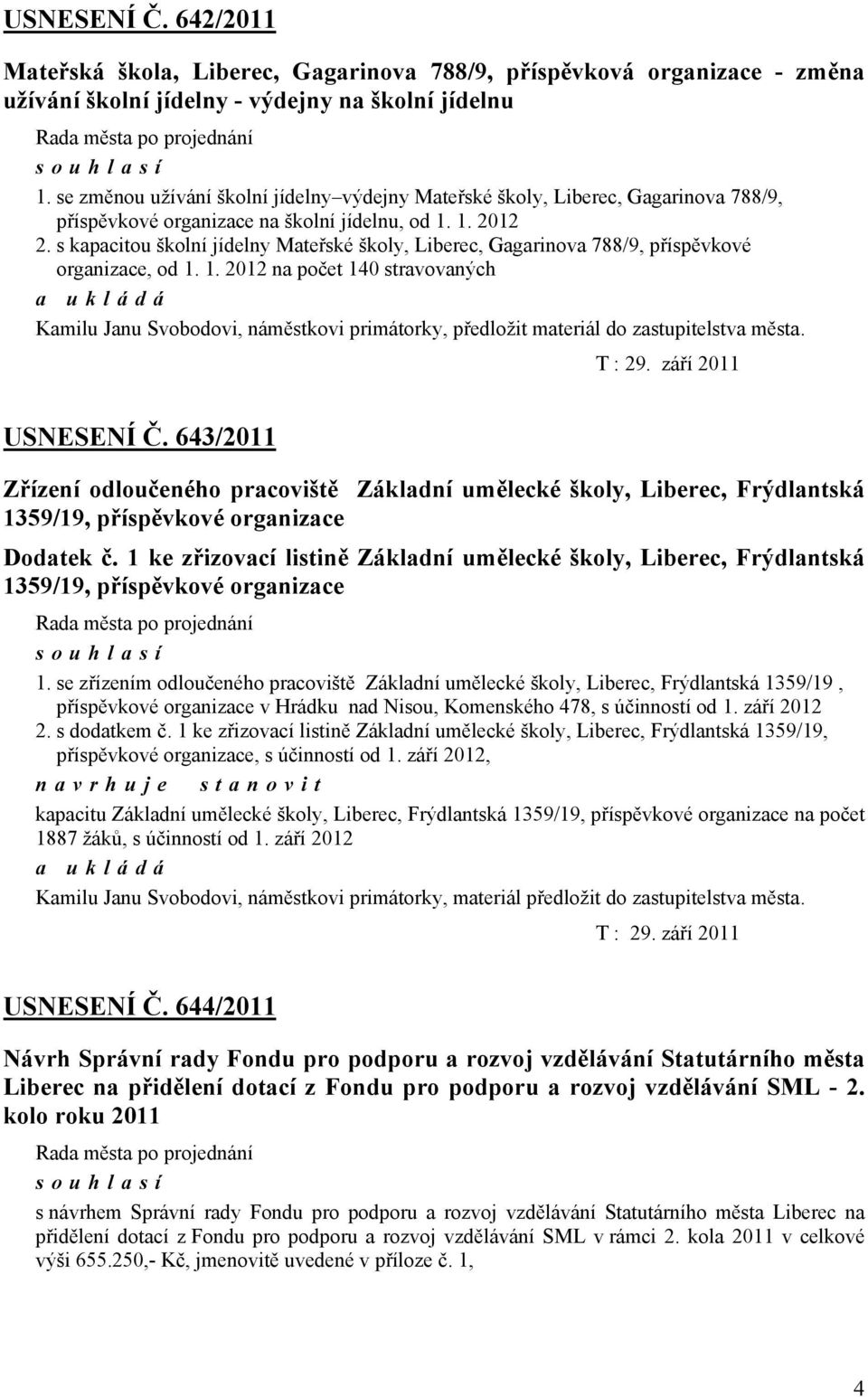 USNESENÍ Č. 642/2011

Mateřská škola, Liberec, Gagarinova 788/9, příspěvková organizace - změna užívání školní jídelny - výdejny na školní jídelnu

Rada města po projednání

s o u h l a s í

1. se změnou užívání školní jídelny–výdejny Mateřské školy, Liberec, Gagarinova 788/9, příspěvkové organizace na školní jídelnu, od 1. 1. 2012
2. s kapacitou školní jídelny Mateřské školy, Liberec, Gagarinova 788/9, příspěvkové organizace, od 1. 1. 2012 na počet 140 stravovaných

a u k l á d á

Kamilu Janu Svobodovi, náměstkovi primátorky, předložit materiál do zastupitelstva města.

T : 29. září 2011

USNESENÍ Č. 643/2011

Zřízení odloučeného pracoviště Základní umělecké školy, Liberec, Frýdlantská 1359/19, příspěvkové organizace

Dodatek č. 1 ke zřizovací listině Základní umělecké školy, Liberec, Frýdlantská 1359/19, příspěvkové organizace

Rada města po projednání

s o u h l a s í

1. se zřízením odloučeného pracoviště Základní umělecké školy, Liberec, Frýdlantská 1359/19 , příspěvkové organizace v Hrádku nad Nisou, Komenského 478, s účinností od 1. září 2012
2. s dodatkem č. 1 ke zřizovací listině Základní umělecké školy, Liberec, Frýdlantská 1359/19, příspěvkové organizace, s účinností od 1. září 2012,

n a v r h u j e s t a n o v i t

kapacitu Základní umělecké školy, Liberec, Frýdlantská 1359/19, příspěvkové organizace na počet 1887 žáků, s účinností od 1. září 2012

a u k l á d á

Kamilu Janu Svobodovi, náměstkovi primátorky, materiál předložit do zastupitelstva města.

T : 29. září 2011

USNESENÍ Č. 644/2011

Návrh Správní rady Fondu pro podporu a rozvoj vzdělávání Statutárního města Liberec na přidělení dotací z Fondu pro podporu a rozvoj vzdělávání SML - 2. kolo roku 2011

Rada města po projednání

s o u h l a s í

s návrhem Správní rady Fondu pro podporu a rozvoj vzdělávání Statutárního města Liberec na přidělení dotací z Fondu pro podporu a rozvoj vzdělávání SML v rámci 2. kola 2011 v celkové výši 655.250,- Kč, jmenovitě uvedené v příloze č. 1,

4